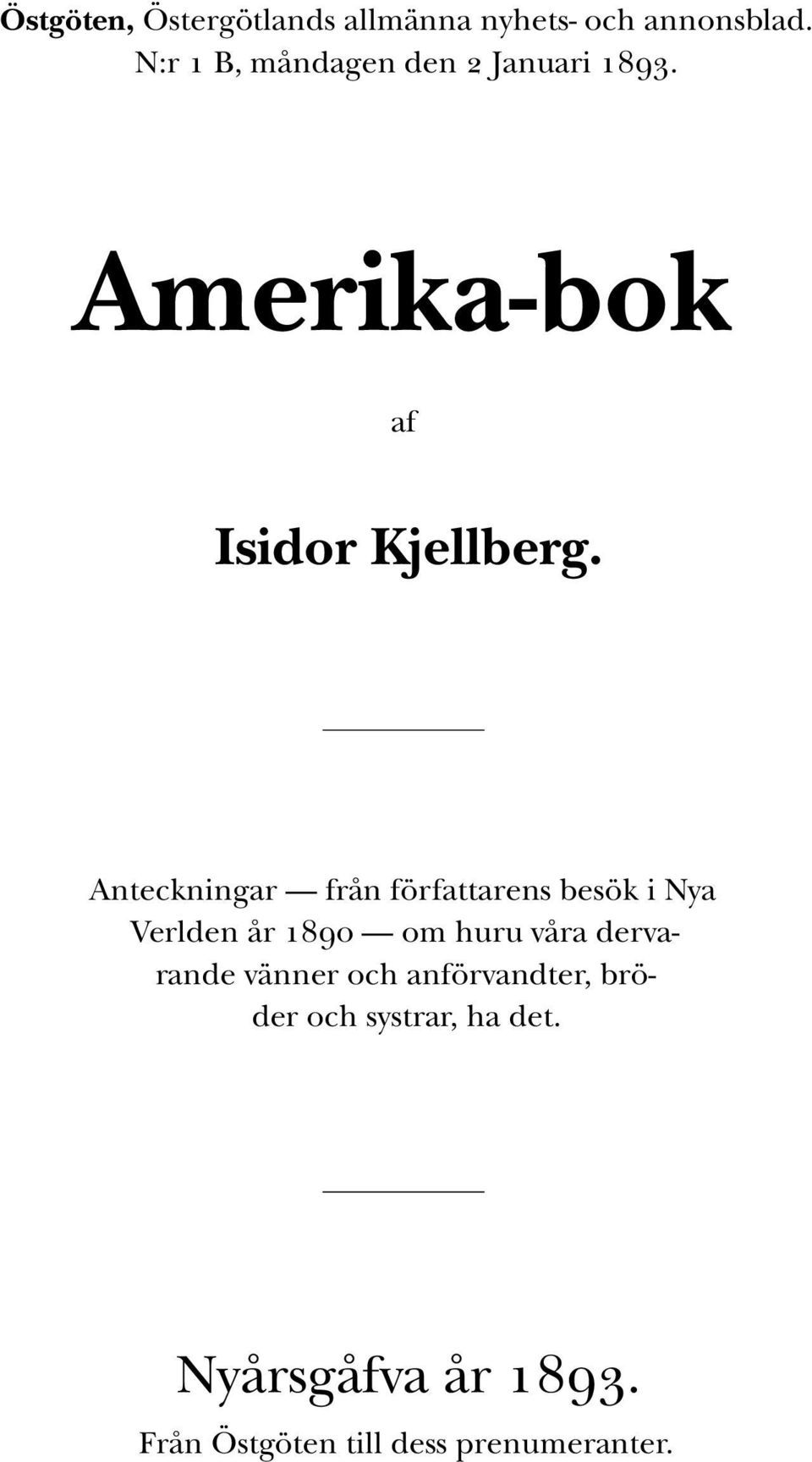 Östgöten, Östergötlands allmänna nyhets- och annonsblad. N:r 1 B, måndagen den 2 Januari 1893.

Amerika-bok

af

Isidor Kjellberg.

Anteckningar — från författarens besök i Nya Verlden år 1890 — om huru våra dervarande vänner och anförvandter, bröder och systrar, ha det.

Nyårsgåfva år 1893.

Från Östgöten till dess prenumeranter.